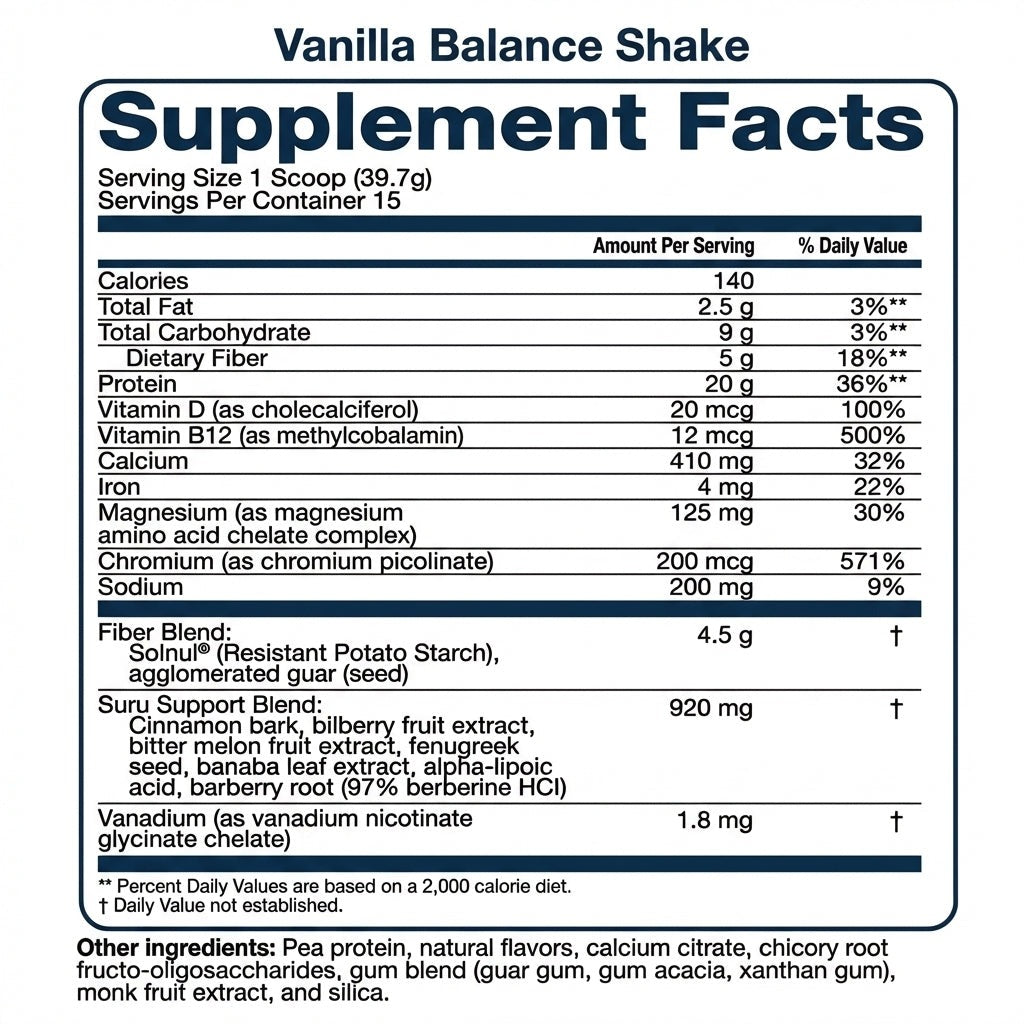 Vanilla Balance Shake

Supplement Facts

Serving Size 1 Scoop (39.7g)
Servings Per Container 15

| | Amount Per Serving | % Daily Value |
|---|---|---|
| Calories | 140 | |
| Total Fat | 2.5 g | 3%** |
| Total Carbohydrate | 9 g | 3%** |
| Dietary Fiber | 5 g | 18%** |
| Protein | 20 g | 36%** |
| Vitamin D (as cholecalciferol) | 20 mcg | 100% |
| Vitamin B12 (as methylcobalamin) | 12 mcg | 500% |
| Calcium | 410 mg | 32% |
| Iron | 4 mg | 22% |
| Magnesium (as magnesium amino acid chelate complex) | 125 mg | 30% |
| Chromium (as chromium picolinate) | 200 mcg | 571% |
| Sodium | 200 mg | 9% |
| Fiber Blend: Solnul® (Resistant Potato Starch), agglomerated guar (seed) | 4.5 g | † |
| Suru Support Blend: Cinnamon bark, bilberry fruit extract, bitter melon fruit extract, fenugreek seed, banaba leaf extract, alpha-lipoic acid, barberry root (97% berberine HCl) | 920 mg | † |
| Vanadium (as vanadium nicotinate glycinate chelate) | 1.8 mg | † |

** Percent Daily Values are based on a 2,000 calorie diet.
† Daily Value not established.

Other ingredients: Pea protein, natural flavors, calcium citrate, chicory root fructo-oligosaccharides, gum blend (guar gum, gum acacia, xanthan gum), monk fruit extract, and silica.